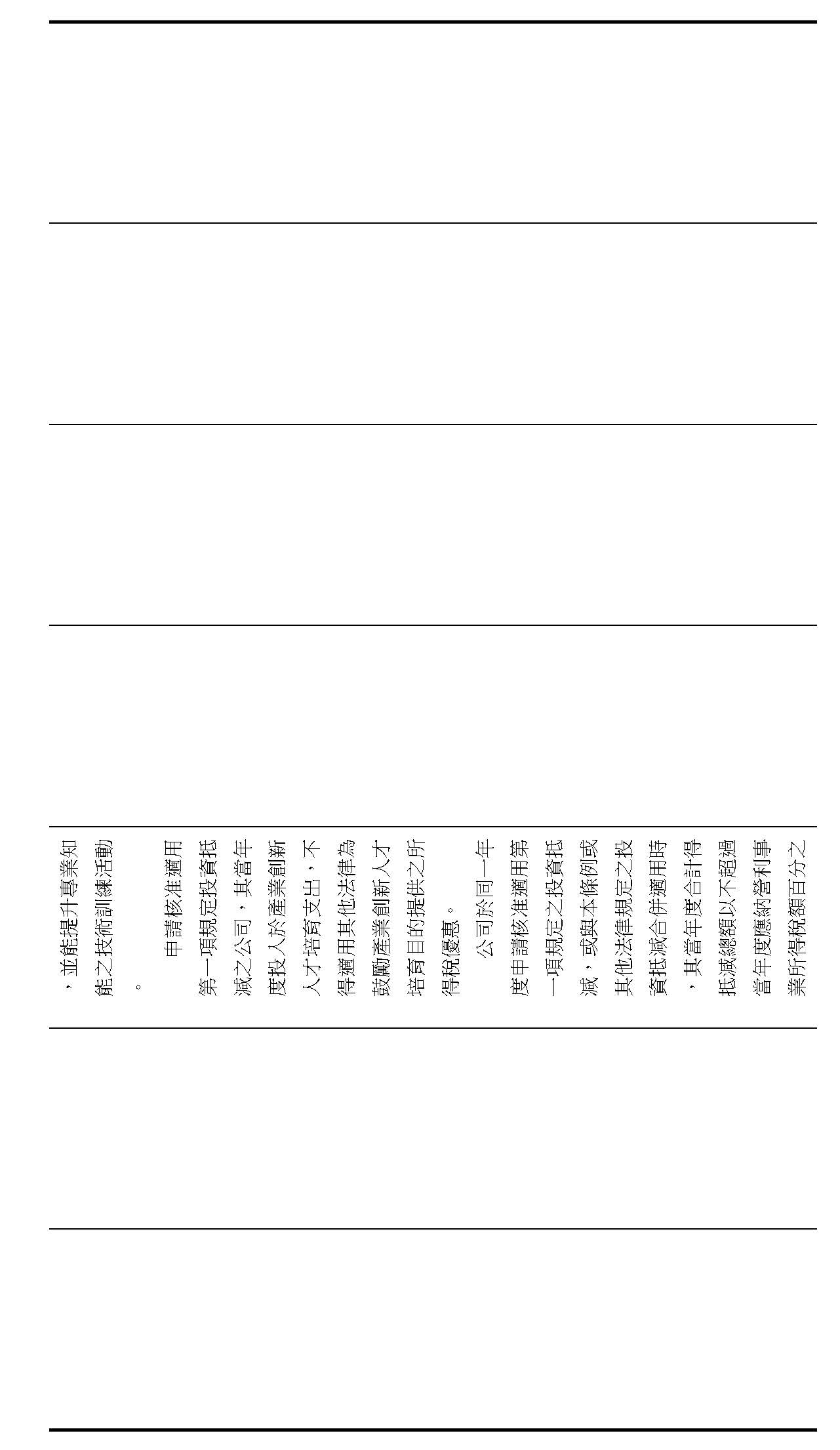 ，並能提升專業知能之技術訓練活動。

申請核准適用第一項規定投資抵減之公司，其當年度投入於產業創新人才培育支出，不得適用其他法律為鼓勵產業創新人才培育目的提供之所得稅優惠。

公司於同一年度申請核准適用第一項規定之投資抵減，或與本條例或其他法律規定之投資抵減合併適用時，其當年度合計得抵減總額以不超過當年度應納營利事業所得稅額百分之